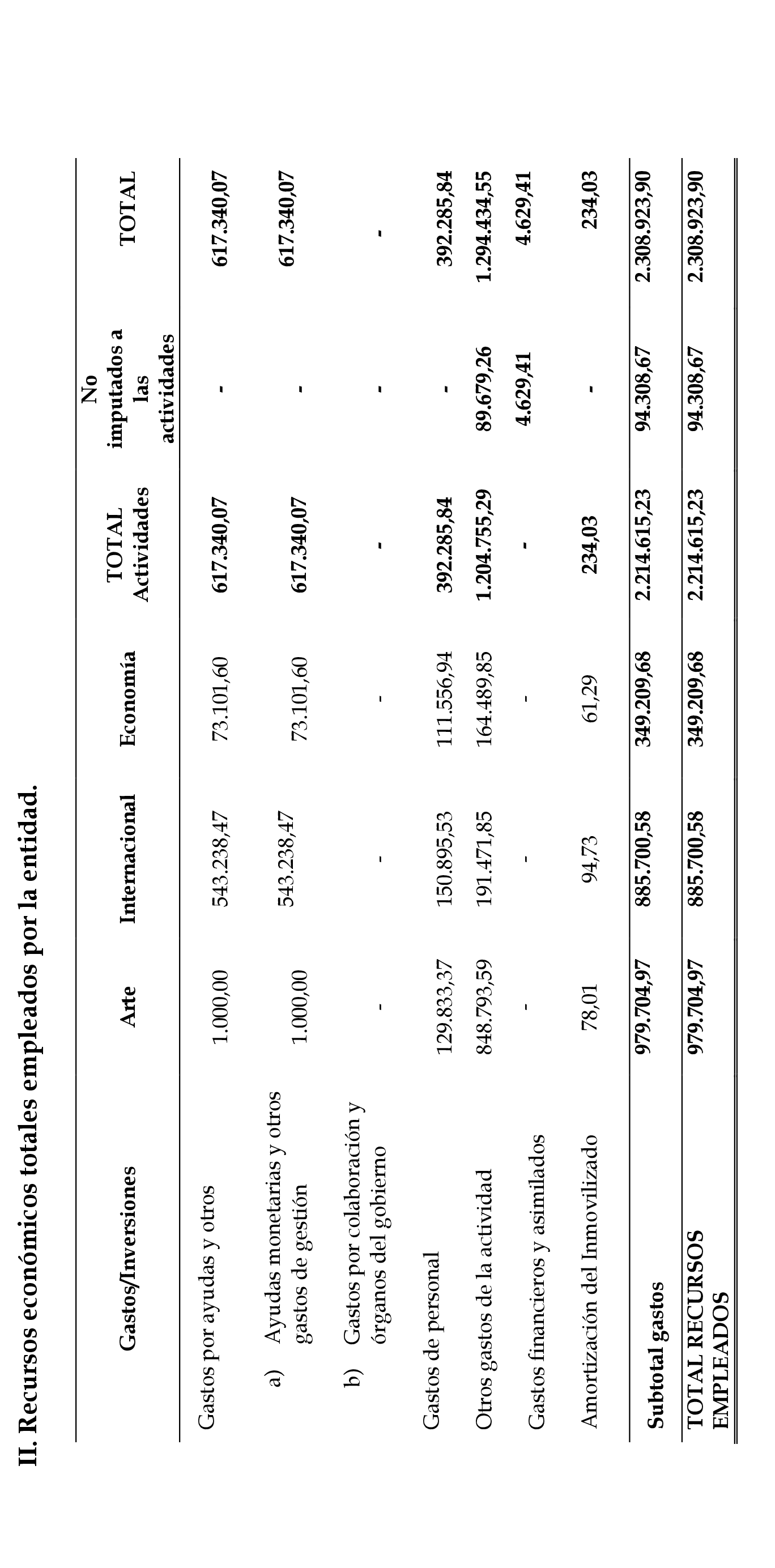 II. Recursos económicos totales empleados por la entidad.

| Gastos/Inversiones | Arte | Internacional | Economía | TOTAL Actividades | No imputados a las actividades | TOTAL |
|---|---|---|---|---|---|---|
| Gastos por ayudas y otros | 1.000,00 | 543.238,47 | 73.101,60 | 617.340,07 | - | 617.340,07 |
| a) Ayudas monetarias y otros gastos de gestión | 1.000,00 | 543.238,47 | 73.101,60 | 617.340,07 | - | 617.340,07 |
| b) Gastos por colaboración y órganos del gobierno | - | - | - | - | - | - |
| Gastos de personal | 129.833,37 | 150.895,53 | 111.556,94 | 392.285,84 | - | 392.285,84 |
| Otros gastos de la actividad | 848.793,59 | 191.471,85 | 164.489,85 | 1.204.755,29 | 89.679,26 | 1.294.434,55 |
| Gastos financieros y asimilados | - | - | - | - | 4.629,41 | 4.629,41 |
| Amortización del Inmovilizado | 78,01 | 94,73 | 61,29 | 234,03 | - | 234,03 |
| Subtotal gastos | 979.704,97 | 885.700,58 | 349.209,68 | 2.214.615,23 | 94.308,67 | 2.308.923,90 |
| TOTAL RECURSOS EMPLEADOS | 979.704,97 | 885.700,58 | 349.209,68 | 2.214.615,23 | 94.308,67 | 2.308.923,90 |